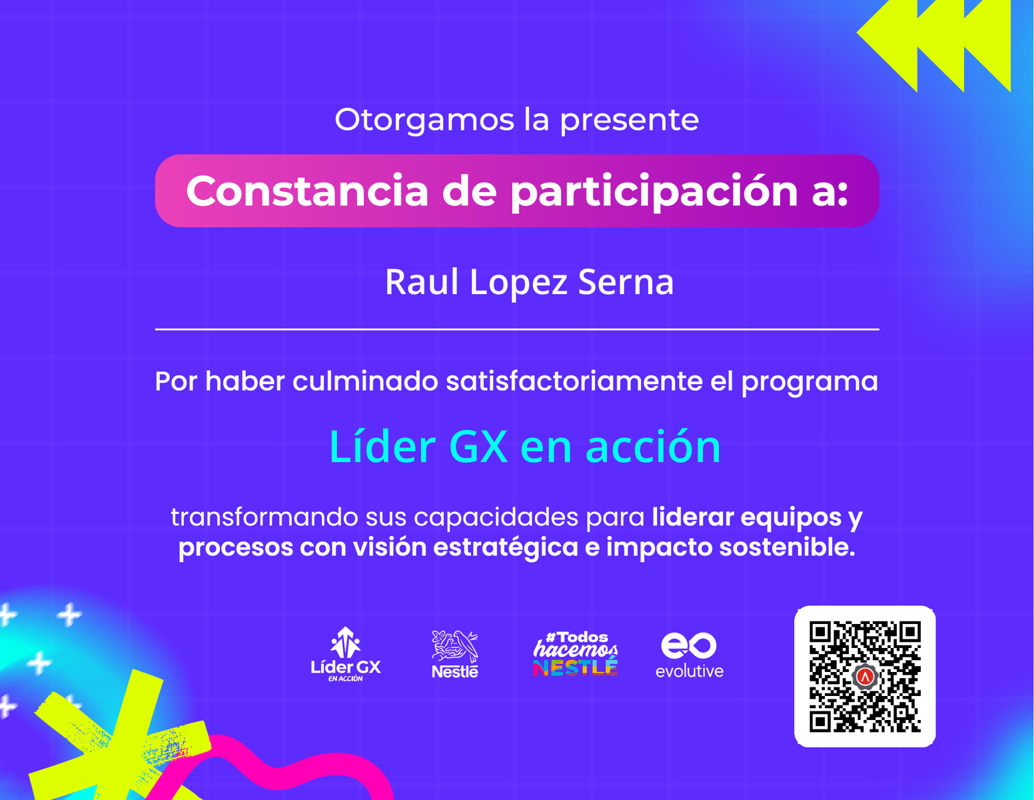 Otorgamos la presente

Constancia de participación a:

Raul Lopez Serna

Por haber culminado satisfactoriamente el programa

Líder GX en acción

transformando sus capacidades para liderar equipos y procesos con visión estratégica e impacto sostenible.

Líder GX
EN ACCIÓN

Nestlé

#Todos hacemos NESTLÉ

eo
evolutive